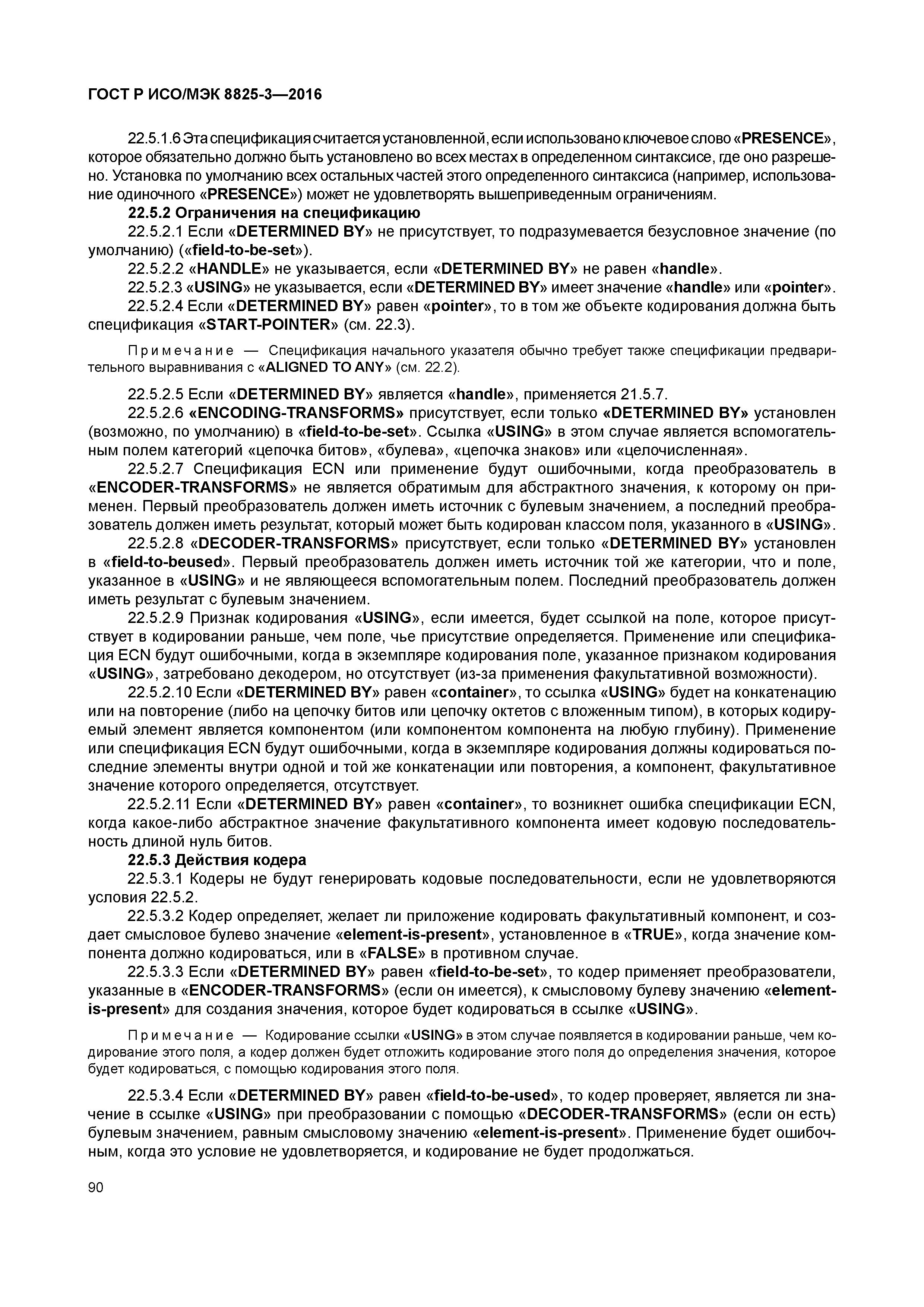 ГОСТ Р ИСО/МЭК 8825-3—2016

22.5.1.6 Эта спецификация считается установленной, если использовано ключевое слово «PRESENCE», которое обязательно должно быть установлено во всех местах в определенном синтаксисе, где оно разрешено. Установка по умолчанию всех остальных частей этого определенного синтаксиса (например, использование одиночного «PRESENCE») может не удовлетворять вышеприведенным ограничениям.

22.5.2 Ограничения на спецификацию

22.5.2.1 Если «DETERMINED BY» не присутствует, то подразумевается безусловное значение (по умолчанию) («field-to-be-set»).

22.5.2.2 «HANDLE» не указывается, если «DETERMINED BY» не равен «handle».

22.5.2.3 «USING» не указывается, если «DETERMINED BY» имеет значение «handle» или «pointer».

22.5.2.4 Если «DETERMINED BY» равен «pointer», то в том же объекте кодирования должна быть спецификация «START-POINTER» (см. 22.3).

Примечание — Спецификация начального указателя обычно требует также спецификации предварительного выравнивания с «ALIGNED TO ANY» (см. 22.2).

22.5.2.5 Если «DETERMINED BY» является «handle», применяется 21.5.7.

22.5.2.6 «ENCODING-TRANSFORMS» присутствует, если только «DETERMINED BY» установлен (возможно, по умолчанию) в «field-to-be-set». Ссылка «USING» в этом случае является вспомогательным полем категорий «цепочка битов», «булева», «цепочка знаков» или «целочисленная».

22.5.2.7 Спецификация ECN или применение будут ошибочными, когда преобразователь в «ENCODER-TRANSFORMS» не является обратимым для абстрактного значения, к которому он применен. Первый преобразователь должен иметь источник с булевым значением, а последний преобразователь должен иметь результат, который может быть кодирован классом поля, указанного в «USING».

22.5.2.8 «DECODER-TRANSFORMS» присутствует, если только «DETERMINED BY» установлен в «field-to-beused». Первый преобразователь должен иметь источник той же категории, что и поле, указанное в «USING» и не являющееся вспомогательным полем. Последний преобразователь должен иметь результат с булевым значением.

22.5.2.9 Признак кодирования «USING», если имеется, будет ссылкой на поле, которое присутствует в кодировании раньше, чем поле, чье присутствие определяется. Применение или спецификация ECN будут ошибочными, когда в экземпляре кодирования поле, указанное признаком кодирования «USING», затребовано декодером, но отсутствует (из-за применения факультативной возможности).

22.5.2.10 Если «DETERMINED BY» равен «container», то ссылка «USING» будет на конкатенацию или на повторение (либо на цепочку битов или цепочку октетов с вложенным типом), в которых кодируемый элемент является компонентом (или компонентом компонента на любую глубину). Применение или спецификация ECN будут ошибочными, когда в экземпляре кодирования должны кодироваться последние элементы внутри одной и той же конкатенации или повторения, а компонент, факультативное значение которого определяется, отсутствует.

22.5.2.11 Если «DETERMINED BY» равен «container», то возникнет ошибка спецификации ECN, когда какое-либо абстрактное значение факультативного компонента имеет кодовую последовательность длиной нуль битов.

22.5.3 Действия кодера

22.5.3.1 Кодеры не будут генерировать кодовые последовательности, если не удовлетворяются условия 22.5.2.

22.5.3.2 Кодер определяет, желает ли приложение кодировать факультативный компонент, и создает смысловое булево значение «element-is-present», установленное в «TRUE», когда значение компонента должно кодироваться, или в «FALSE» в противном случае.

22.5.3.3 Если «DETERMINED BY» равен «field-to-be-set», то кодер применяет преобразователи, указанные в «ENCODER-TRANSFORMS» (если он имеется), к смысловому булеву значению «element-is-present» для создания значения, которое будет кодироваться в ссылке «USING».

Примечание — Кодирование ссылки «USING» в этом случае появляется в кодировании раньше, чем кодирование этого поля, а кодер должен будет отложить кодирование этого поля до определения значения, которое будет кодироваться, с помощью кодирования этого поля.

22.5.3.4 Если «DETERMINED BY» равен «field-to-be-used», то кодер проверяет, является ли значение в ссылке «USING» при преобразовании с помощью «DECODER-TRANSFORMS» (если он есть) булевым значением, равным смысловому значению «element-is-present». Применение будет ошибочным, когда это условие не удовлетворяется, и кодирование не будет продолжаться.

90